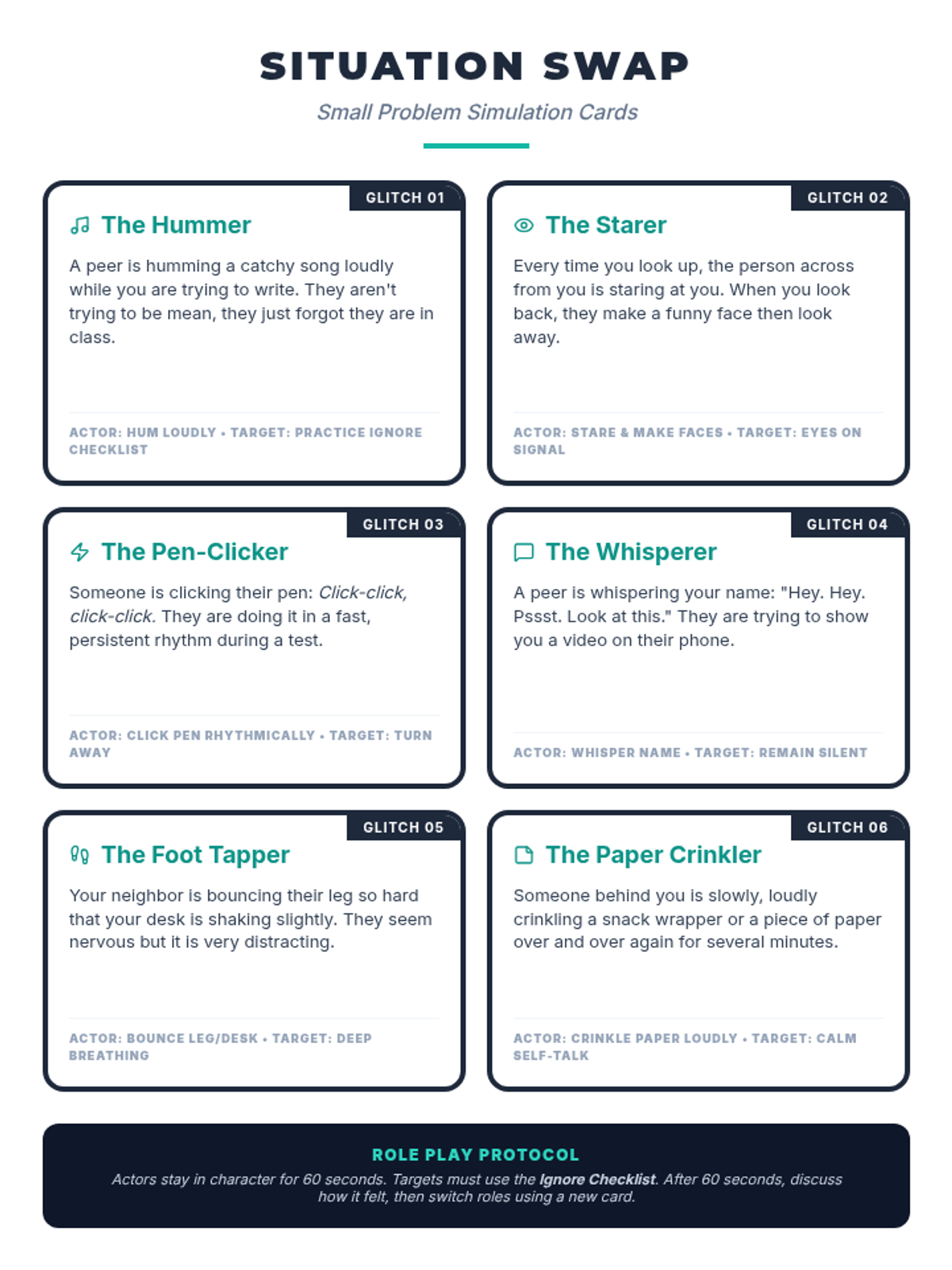 SITUATION SWAP

Small Problem Simulation Cards

GLITCH 01

The Hummer

A peer is humming a catchy song loudly while you are trying to write. They aren't trying to be mean, they just forgot they are in class.

ACTOR: HUM LOUDLY • TARGET: PRACTICE IGNORE CHECKLIST

GLITCH 02

The Starer

Every time you look up, the person across from you is staring at you. When you look back, they make a funny face then look away.

ACTOR: STARE & MAKE FACES • TARGET: EYES ON SIGNAL

GLITCH 03

The Pen-Clicker

Someone is clicking their pen: Click-click, click-click. They are doing it in a fast, persistent rhythm during a test.

ACTOR: CLICK PEN RHYTHMICALLY • TARGET: TURN AWAY

GLITCH 04

The Whisperer

A peer is whispering your name: "Hey. Hey. Pssst. Look at this." They are trying to show you a video on their phone.

ACTOR: WHISPER NAME • TARGET: REMAIN SILENT

GLITCH 05

The Foot Tapper

Your neighbor is bouncing their leg so hard that your desk is shaking slightly. They seem nervous but it is very distracting.

ACTOR: BOUNCE LEG/DESK • TARGET: DEEP BREATHING

GLITCH 06

The Paper Crinkler

Someone behind you is slowly, loudly crinkling a snack wrapper or a piece of paper over and over again for several minutes.

ACTOR: CRINKLE PAPER LOUDLY • TARGET: CALM SELF-TALK

ROLE PLAY PROTOCOL

Actors stay in character for 60 seconds. Targets must use the Ignore Checklist. After 60 seconds, discuss how it felt, then switch roles using a new card.